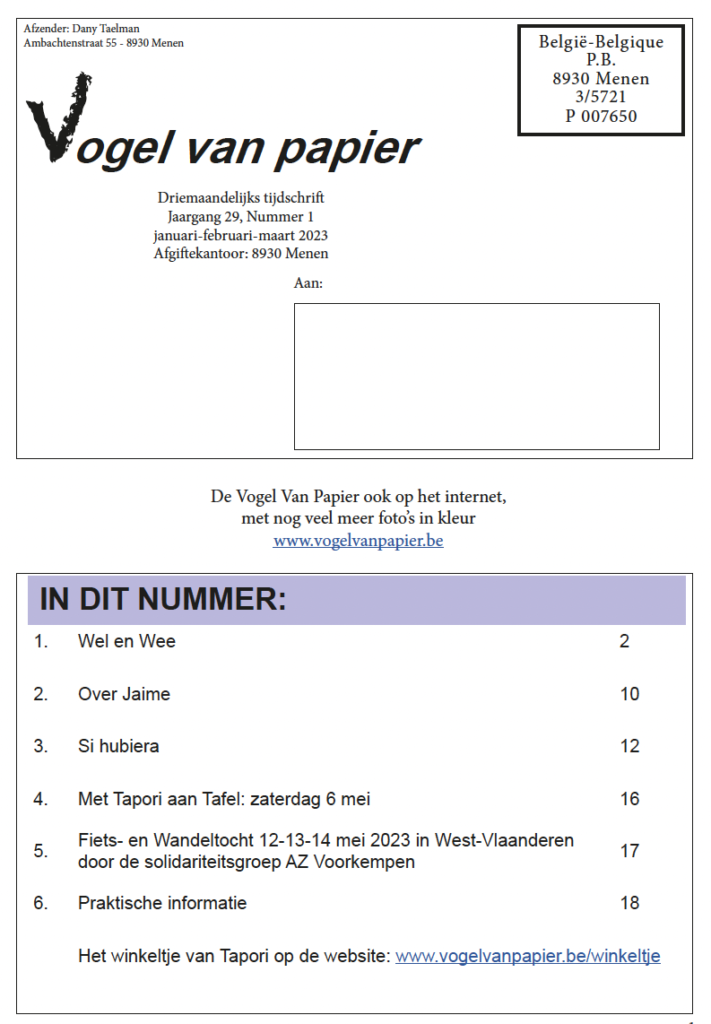 Afzender: Dany Taelman
Ambachtenstraat 55 - 8930 Menen

België-Belgique
P.B.
8930 Menen
3/5721
P 007650

Vogel van papier

Driemaandelijks tijdschrift
Jaargang 29, Nummer 1
januari-februari-maart 2023
Afgiftekantoor: 8930 Menen

Aan:

De Vogel Van Papier ook op het internet,
met nog veel meer foto's in kleur
www.vogelvanpapier.be

IN DIT NUMMER:

| | | |
|---|---|---|
| 1. | Wel en Wee | 2 |
| 2. | Over Jaime | 10 |
| 3. | Si hubiera | 12 |
| 4. | Met Tapori aan Tafel: zaterdag 6 mei | 16 |
| 5. | Fiets- en Wandeltocht 12-13-14 mei 2023 in West-Vlaanderen door de solidariteitsgroep AZ Voorkempen | 17 |
| 6. | Praktische informatie | 18 |

Het winkeltje van Tapori op de website: www.vogelvanpapier.be/winkeltje

1